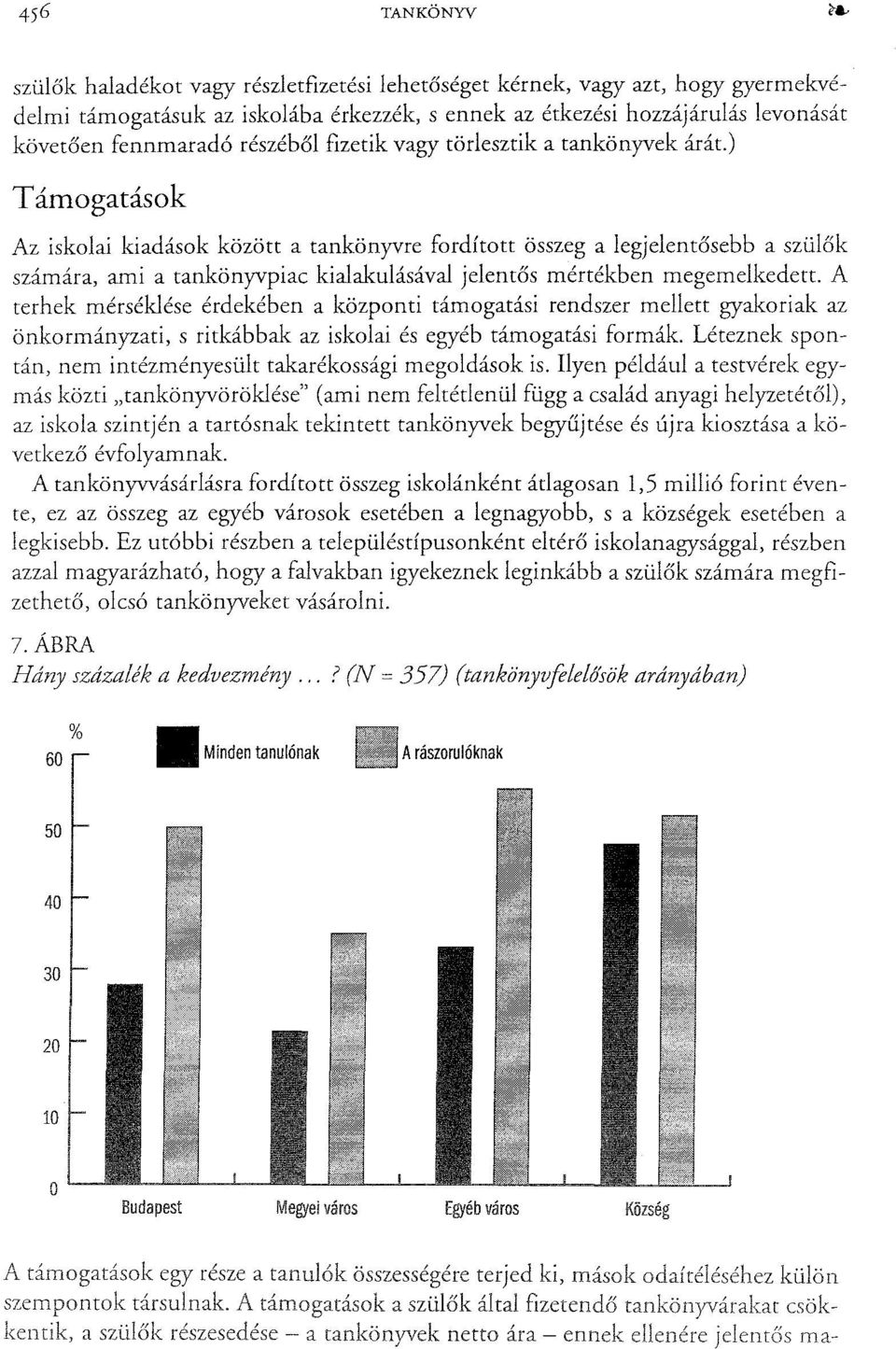 456 TANKÖNYV

szülők haladékot vagy részletfizetési lehetőséget kérnek, vagy azt, hogy gyermekvédelmi támogatásuk az iskolába érkezzék, s ennek az étkezési hozzájárulás levonását követően fennmaradó részéből fizetik vagy törlesztik a tankönyvek árát.)

Támogatások

Az iskolai kiadások között a tankönyvre fordított összeg a legjelentősebb a szülők számára, ami a tankönyvpiac kialakulásával jelentős mértékben megemelkedett. A terhek mérséklése érdekében a központi támogatási rendszer mellett gyakoriak az önkormányzati, s ritkábbak az iskolai és egyéb támogatási formák. Léteznek spontán, nem intézményesült takarékossági megoldások is. Ilyen például a testvérek egymás közti „tankönyvöröklése" (ami nem feltétlenül függ a család anyagi helyzetétől), az iskola szintjén a tartósnak tekintett tankönyvek begyűjtése és újra kiosztása a következő évfolyamnak.

A tankönyvvásárlásra fordított összeg iskolánként átlagosan 1,5 millió forint évente, ez az összeg az egyéb városok esetében a legnagyobb, s a községek esetében a legkisebb. Ez utóbbi részben a településtípusonként eltérő iskolanagysággal, részben azzal magyarázható, hogy a falvakban igyekeznek leginkább a szülők számára megfizethető, olcsó tankönyveket vásárolni.

7. ÁBRA
Hány százalék a kedvezmény... ? (N = 357) (tankönyvfelelősök arányában)

%
60
50
40
30
20
10
0
Minden tanulónak
A rászorulóknak
Budapest
Megyei város
Egyéb város
Község

A támogatások egy része a tanulók összességére terjed ki, mások odaítéléséhez külön szempontok társulnak. A támogatások a szülők által fizetendő tankönyvárakat csökkentik, a szülők részesedése – a tankönyvek netto ára – ennek ellenére jelentős ma-